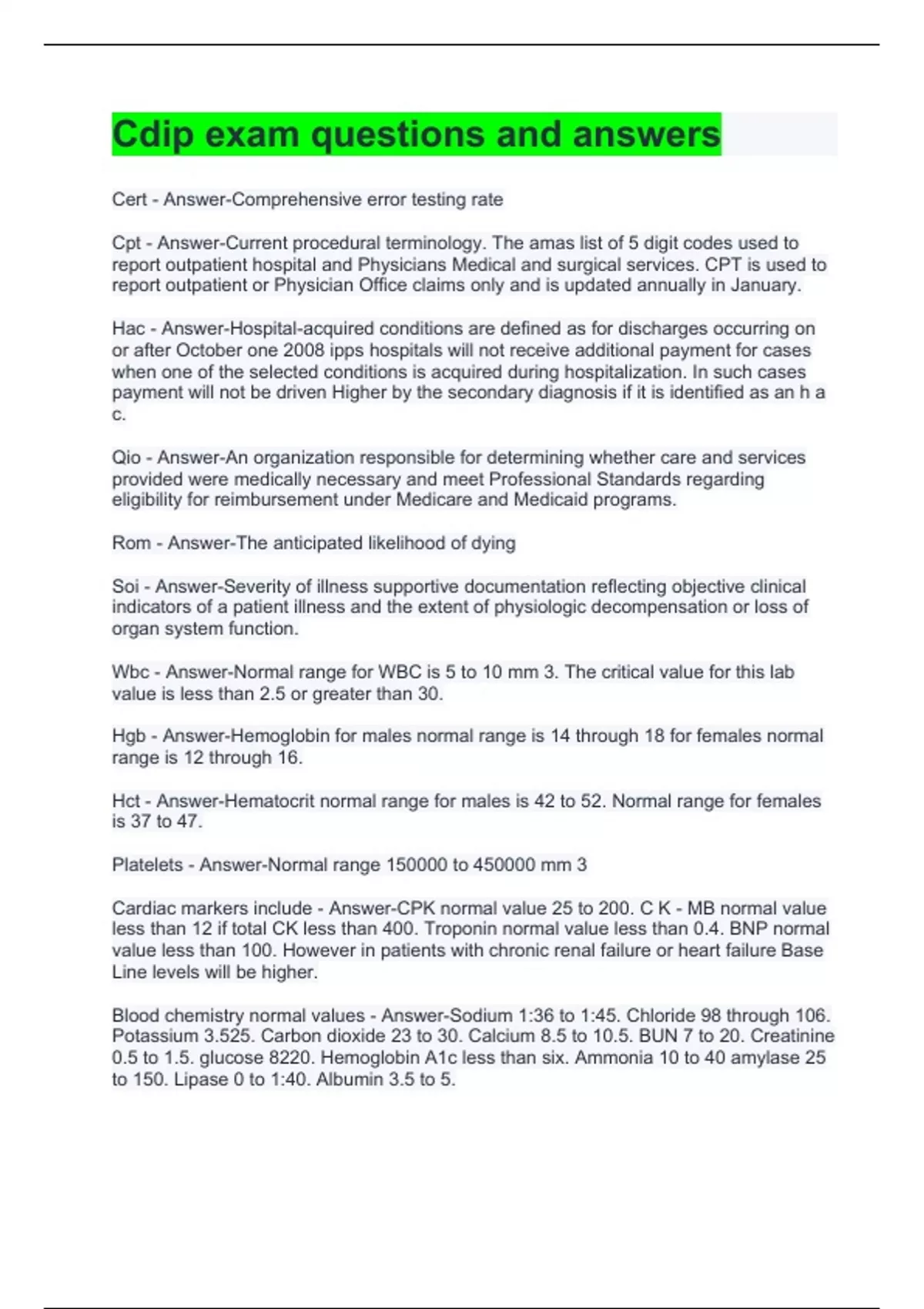 Cdip exam questions and answers

Cert - Answer-Comprehensive error testing rate

Cpt - Answer-Current procedural terminology. The amas list of 5 digit codes used to report outpatient hospital and Physicians Medical and surgical services. CPT is used to report outpatient or Physician Office claims only and is updated annually in January.

Hac - Answer-Hospital-acquired conditions are defined as for discharges occurring on or after October one 2008 ipps hospitals will not receive additional payment for cases when one of the selected conditions is acquired during hospitalization. In such cases payment will not be driven Higher by the secondary diagnosis if it is identified as an h a c.

Qio - Answer-An organization responsible for determining whether care and services provided were medically necessary and meet Professional Standards regarding eligibility for reimbursement under Medicare and Medicaid programs.

Rom - Answer-The anticipated likelihood of dying

Soi - Answer-Severity of illness supportive documentation reflecting objective clinical indicators of a patient illness and the extent of physiologic decompensation or loss of organ system function.

Wbc - Answer-Normal range for WBC is 5 to 10 mm 3. The critical value for this lab value is less than 2.5 or greater than 30.

Hgb - Answer-Hemoglobin for males normal range is 14 through 18 for females normal range is 12 through 16.

Hct - Answer-Hematocrit normal range for males is 42 to 52. Normal range for females is 37 to 47.

Platelets - Answer-Normal range 150000 to 450000 mm 3

Cardiac markers include - Answer-CPK normal value 25 to 200. C K - MB normal value less than 12 if total CK less than 400. Troponin normal value less than 0.4. BNP normal value less than 100. However in patients with chronic renal failure or heart failure Base Line levels will be higher.

Blood chemistry normal values - Answer-Sodium 1:36 to 1:45. Chloride 98 through 106. Potassium 3.525. Carbon dioxide 23 to 30. Calcium 8.5 to 10.5. BUN 7 to 20. Creatinine 0.5 to 1.5. glucose 8220. Hemoglobin A1c less than six. Ammonia 10 to 40 amylase 25 to 150. Lipase 0 to 1:40. Albumin 3.5 to 5.